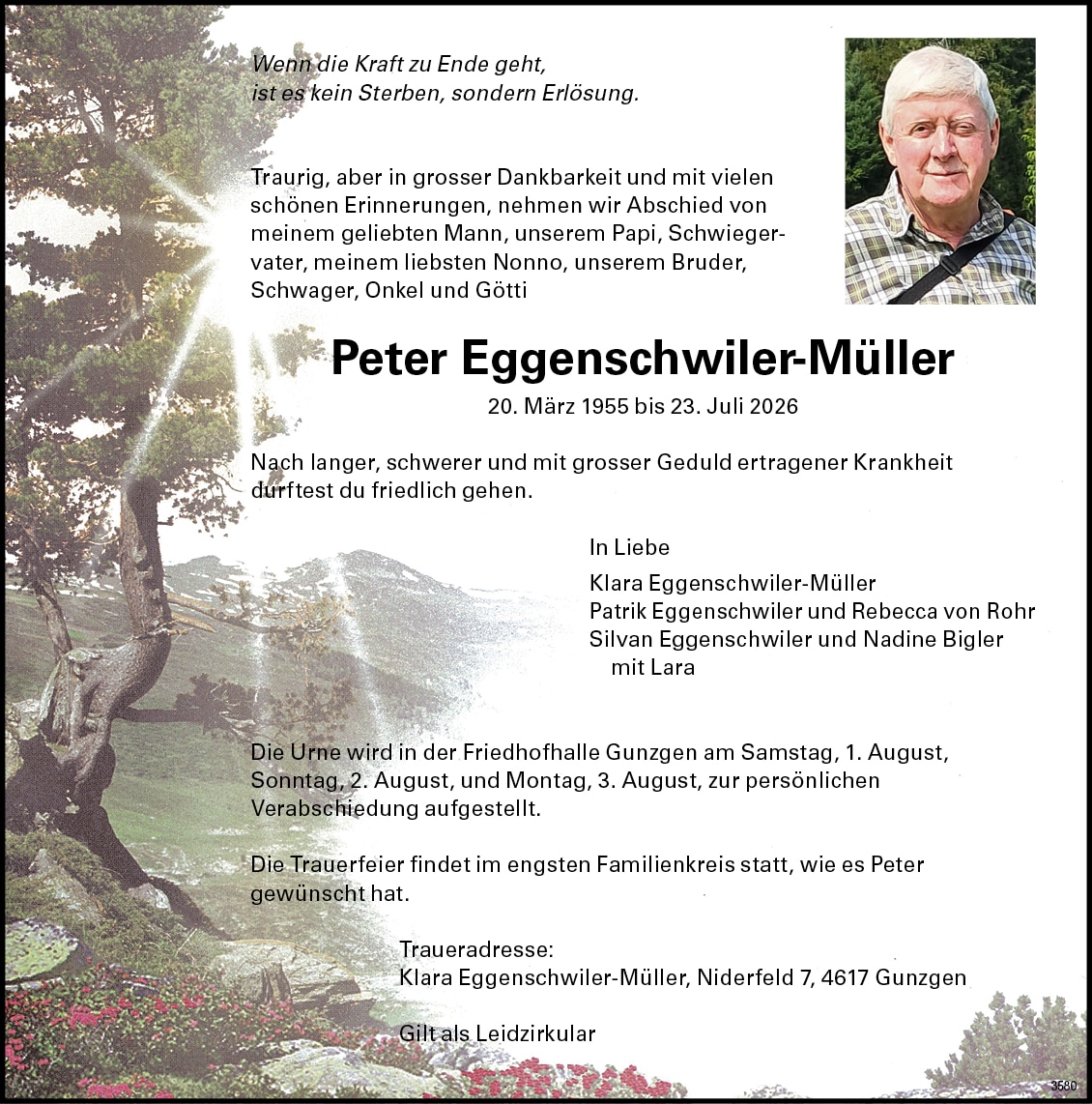 Wenn die Kraft zu Ende geht,
ist es kein Sterben, sondern Erlösung.

Traurig, aber in grosser Dankbarkeit und mit vielen schönen Erinnerungen, nehmen wir Abschied von meinem geliebten Mann, unserem Papi, Schwiegervater, meinem liebsten Nonno, unserem Bruder, Schwager, Onkel und Götti

Peter Eggenschwiler-Müller

20. März 1955 bis 23. Juli 2026

Nach langer, schwerer und mit grosser Geduld ertragener Krankheit durftest du friedlich gehen.

In Liebe

Klara Eggenschwiler-Müller
Patrik Eggenschwiler und Rebecca von Rohr
Silvan Eggenschwiler und Nadine Bigler
mit Lara

Die Urne wird in der Friedhofhalle Gunzgen am Samstag, 1. August, Sonntag, 2. August, und Montag, 3. August, zur persönlichen Verabschiedung aufgestellt.

Die Trauerfeier findet im engsten Familienkreis statt, wie es Peter gewünscht hat.

Traueradresse:
Klara Eggenschwiler-Müller, Niderfeld 7, 4617 Gunzgen

Gilt als Leidzirkular

3580